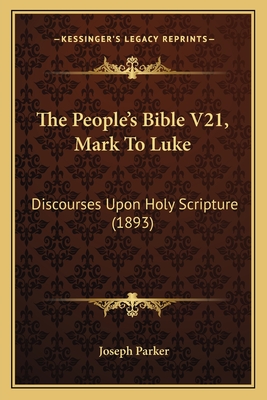 —KESSINGER'S LEGACY REPRINTS—

The People's Bible V21, Mark To Luke

Discourses Upon Holy Scripture (1893)

Joseph Parker